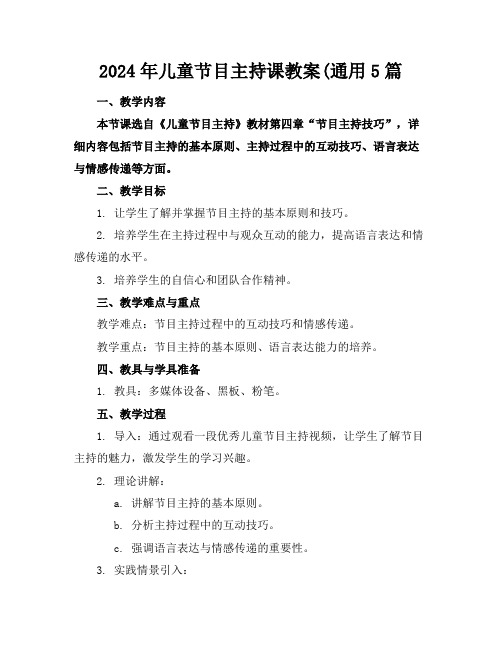 2024年儿童节目主持课教案(通用5篇

一、教学内容

本节课选自《儿童节目主持》教材第四章“节目主持技巧”，详细内容包括节目主持的基本原则、主持过程中的互动技巧、语言表达与情感传递等方面。

二、教学目标

1. 让学生了解并掌握节目主持的基本原则和技巧。

2. 培养学生在主持过程中与观众互动的能力，提高语言表达和情感传递的水平。

3. 培养学生的自信心和团队合作精神。

三、教学难点与重点

教学难点：节目主持过程中的互动技巧和情感传递。

教学重点：节目主持的基本原则、语言表达能力的培养。

四、教具与学具准备

1. 教具：多媒体设备、黑板、粉笔。

五、教学过程

1. 导入：通过观看一段优秀儿童节目主持视频，让学生了解节目主持的魅力，激发学生的学习兴趣。

2. 理论讲解：

a. 讲解节目主持的基本原则。

b. 分析主持过程中的互动技巧。

c. 强调语言表达与情感传递的重要性。

3. 实践情景引入：